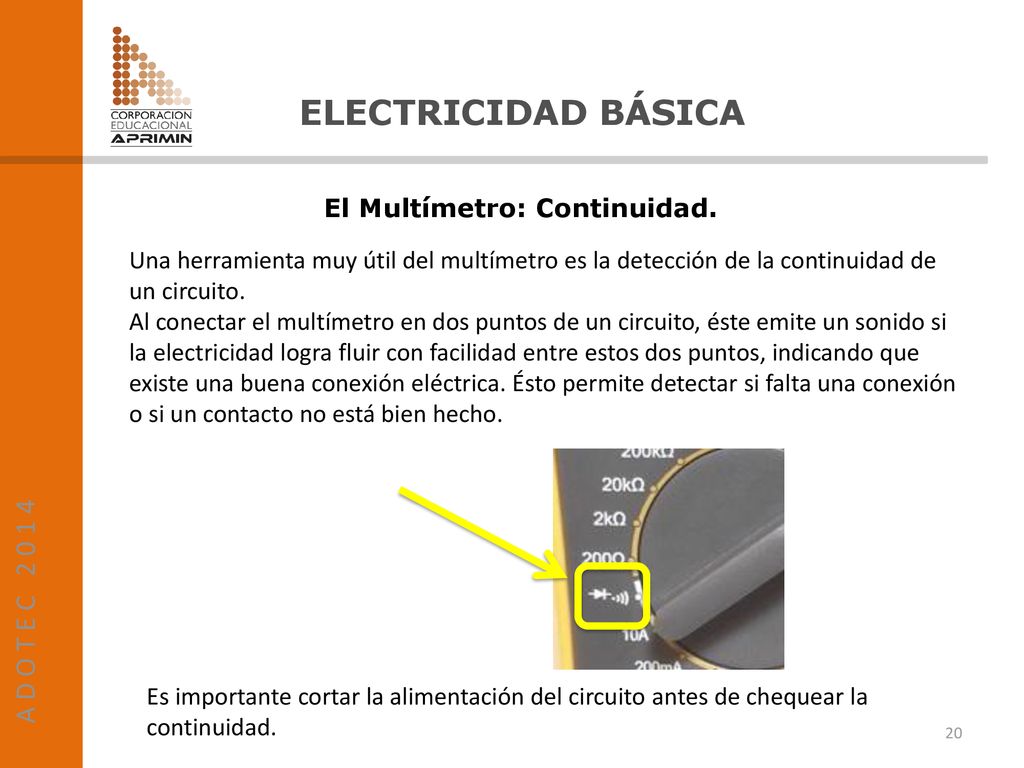 CORPORACION EDUCACIONAL APRIMIN

ELECTRICIDAD BÁSICA

A D O T E C 2 0 1 4

El Multímetro: Continuidad.

Una herramienta muy útil del multímetro es la detección de la continuidad de un circuito.
Al conectar el multímetro en dos puntos de un circuito, éste emite un sonido si la electricidad logra fluir con facilidad entre estos dos puntos, indicando que existe una buena conexión eléctrica. Ésto permite detectar si falta una conexión o si un contacto no está bien hecho.

200kΩ
20kΩ
2kΩ
200Ω
10A
200mA

Es importante cortar la alimentación del circuito antes de chequear la continuidad.

20